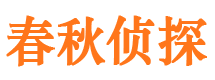 春秋侦探